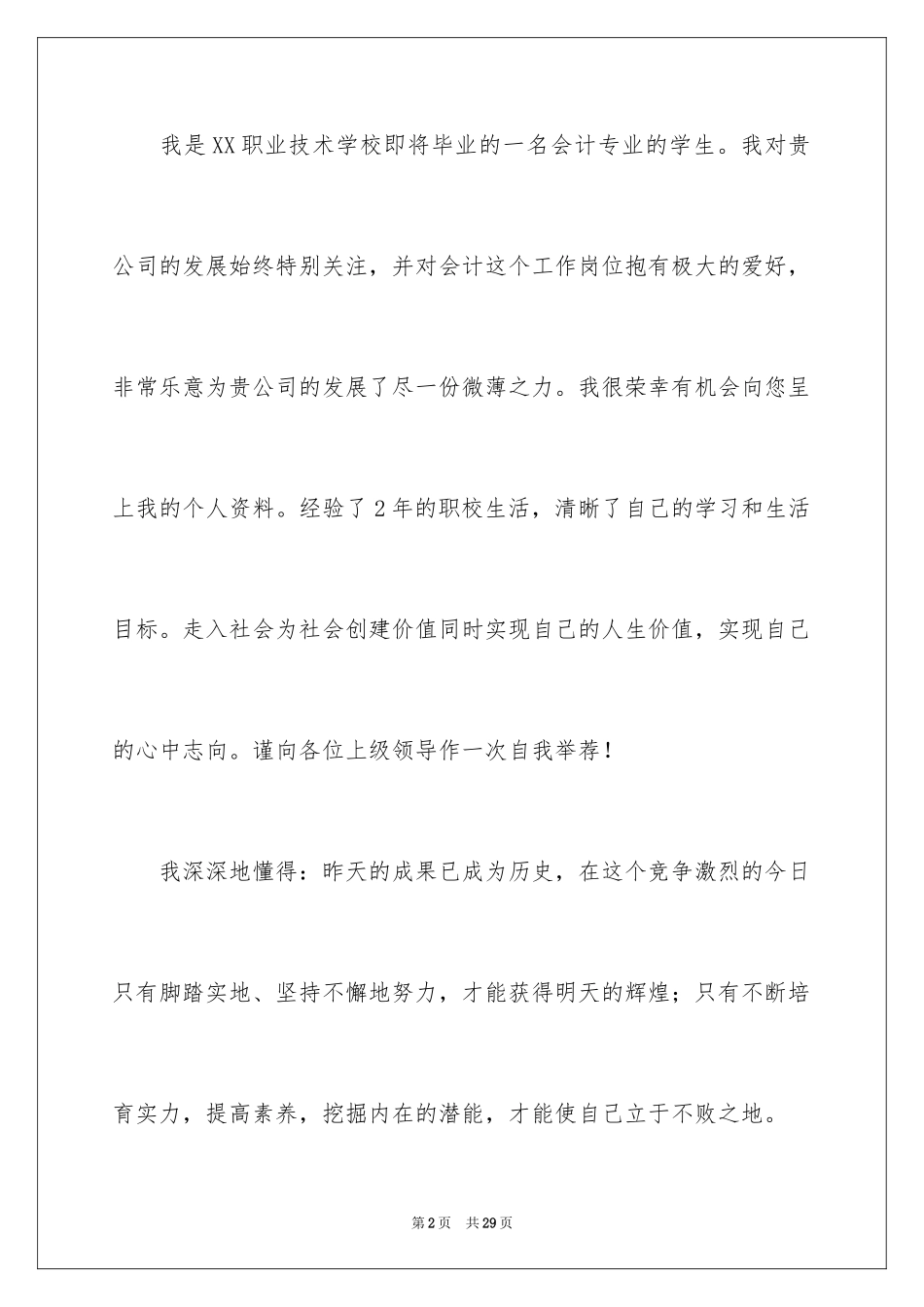 我是XX职业技术学校即将毕业的一名会计专业的学生。我对贵公司的发展始终特别关注，并对会计这个工作岗位抱有极大的爱好，非常乐意为贵公司的发展了尽一份微薄之力。我很荣幸有机会向您呈上我的个人资料。经验了2年的职校生活，清晰了自己的学习和生活目标。走入社会为社会创建价值同时实现自己的人生价值，实现自己的心中志向。谨向各位上级领导作一次自我举荐！

我深深地懂得：昨天的成果已成为历史，在这个竞争激烈的今日只有脚踏实地、坚持不懈地努力，才能获得明天的辉煌；只有不断培育实力，提高素养，挖掘内在的潜能，才能使自己立于不败之地。

第2页 共29页